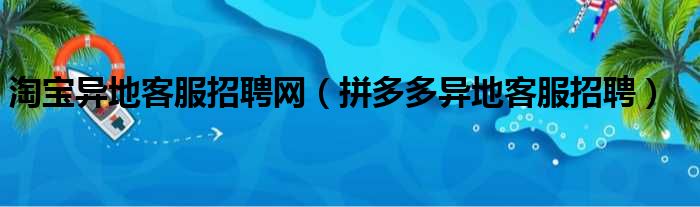 淘宝异地客服招聘网（拼多多异地客服招聘）